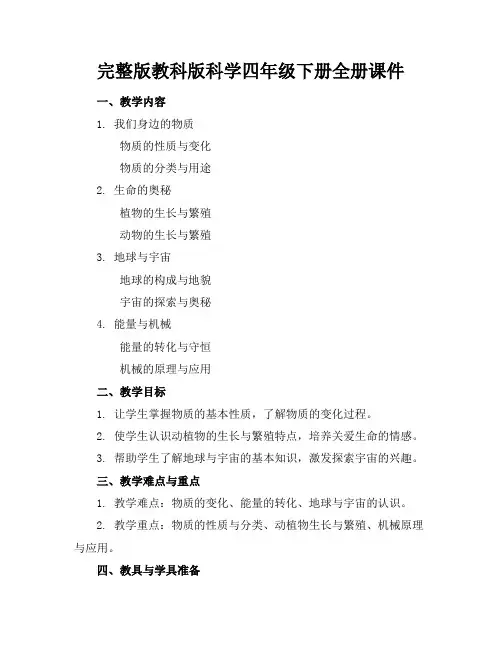 完整版教科版科学四年级下册全册课件

一、教学内容

1. 我们身边的物质

物质的性质与变化

物质的分类与用途

2. 生命的奥秘

植物的生长与繁殖

动物的生长与繁殖

3. 地球与宇宙

地球的构成与地貌

宇宙的探索与奥秘

4. 能量与机械

能量的转化与守恒

机械的原理与应用

二、教学目标

1. 让学生掌握物质的基本性质，了解物质的变化过程。

2. 使学生认识动植物的生长与繁殖特点，培养关爱生命的情感。

3. 帮助学生了解地球与宇宙的基本知识，激发探索宇宙的兴趣。

三、教学难点与重点

1. 教学难点：物质的变化、能量的转化、地球与宇宙的认识。

2. 教学重点：物质的性质与分类、动植物生长与繁殖、机械原理与应用。

四、教具与学具准备